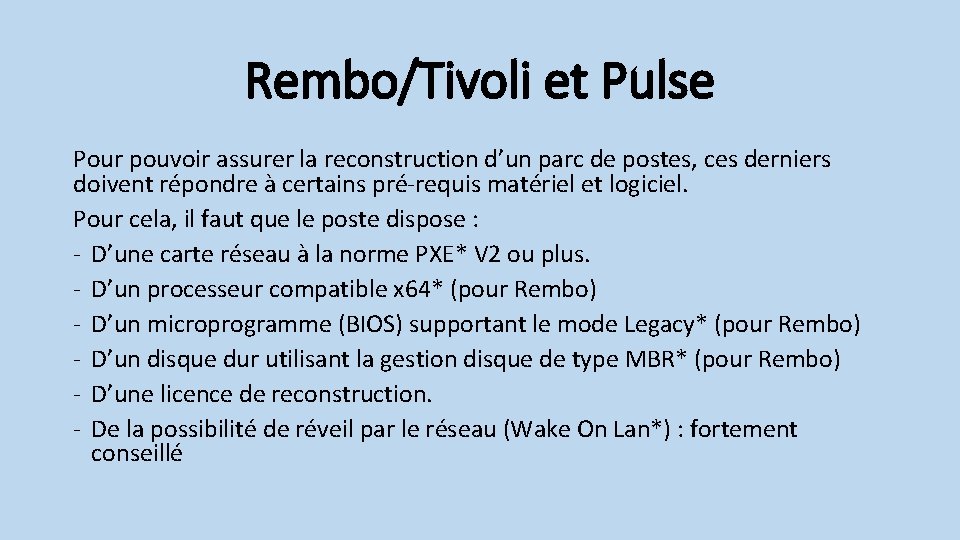 Rembo/Tivoli et Pulse

Pour pouvoir assurer la reconstruction d’un parc de postes, ces derniers doivent répondre à certains pré-requis matériel et logiciel.
Pour cela, il faut que le poste dispose :
- D’une carte réseau à la norme PXE* V2 ou plus.
- D’un processeur compatible x64* (pour Rembo)
- D’un microprogramme (BIOS) supportant le mode Legacy* (pour Rembo)
- D’un disque dur utilisant la gestion disque de type MBR* (pour Rembo)
- D’une licence de reconstruction.
- De la possibilité de réveil par le réseau (Wake On Lan*) : fortement conseillé